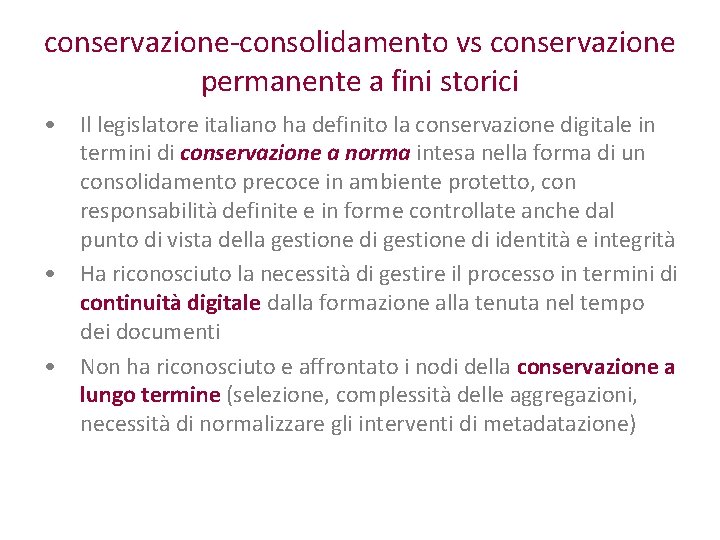 conservazione-consolidamento vs conservazione permanente a fini storici

• Il legislatore italiano ha definito la conservazione digitale in termini di conservazione a norma intesa nella forma di un consolidamento precoce in ambiente protetto, con responsabilità definite e in forme controllate anche dal punto di vista della gestione di gestione di identità e integrità

• Ha riconosciuto la necessità di gestire il processo in termini di continuità digitale dalla formazione alla tenuta nel tempo dei documenti

• Non ha riconosciuto e affrontato i nodi della conservazione a lungo termine (selezione, complessità delle aggregazioni, necessità di normalizzare gli interventi di metadatazione)